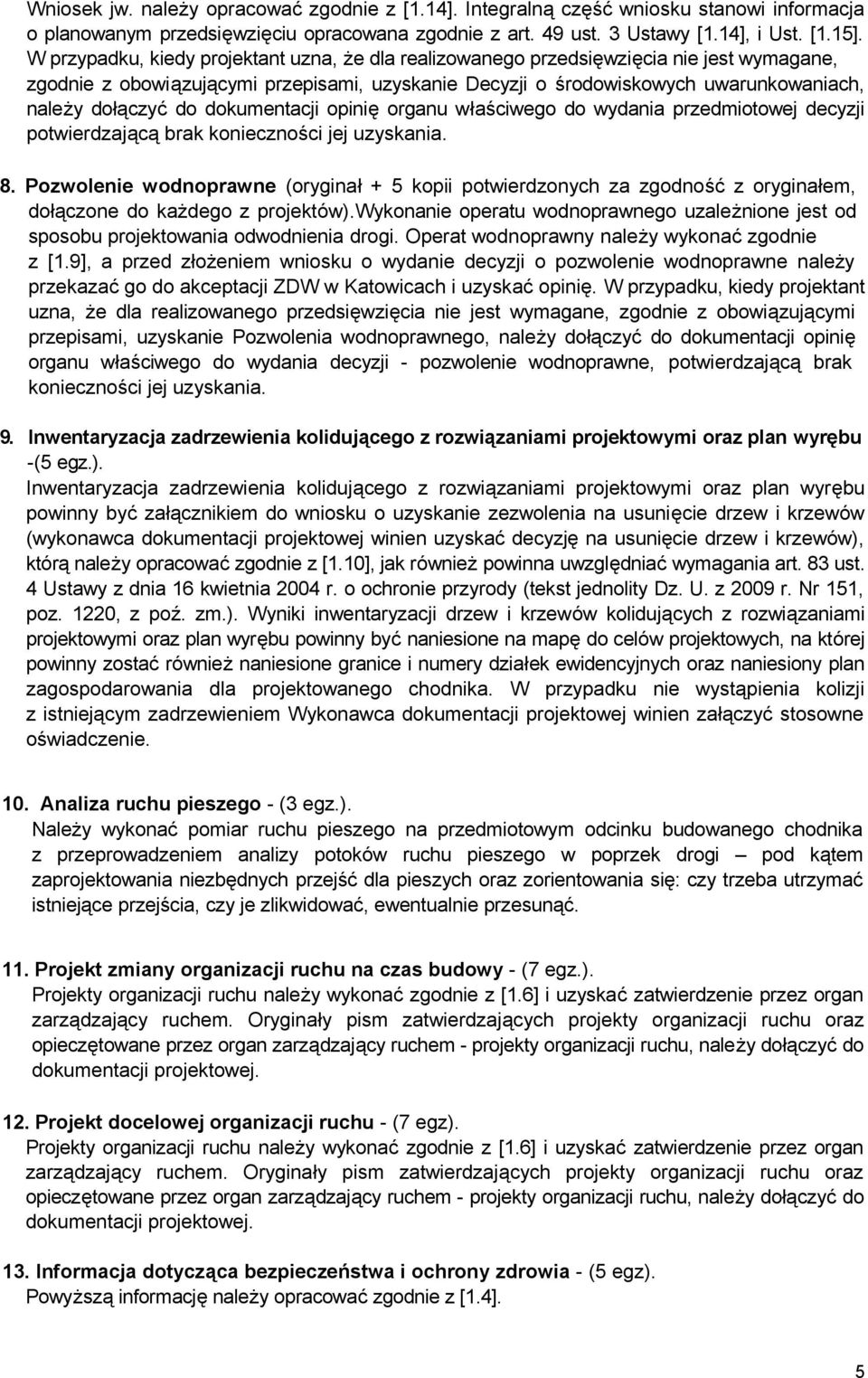 Wniosek jw. należy opracować zgodnie z [1.14]. Integralną część wniosku stanowi informacja o planowanym przedsięwzięciu opracowana zgodnie z art. 49 ust. 3 Ustawy [1.14], i Ust. [1.15]. W przypadku, kiedy projektant uzna, że dla realizowanego przedsięwzięcia nie jest wymagane, zgodnie z obowiązującymi przepisami, uzyskanie Decyzji o środowiskowych uwarunkowaniach, należy dołączyć do dokumentacji opinię organu właściwego do wydania przedmiotowej decyzji potwierdzającą brak konieczności jej uzyskania.

8. Pozwolenie wodnoprawne (oryginał + 5 kopii potwierdzonych za zgodność z oryginałem, dołączone do każdego z projektów).Wykonanie operatu wodnoprawnego uzależnione jest od sposobu projektowania odwodnienia drogi. Operat wodnoprawny należy wykonać zgodnie z [1.9], a przed złożeniem wniosku o wydanie decyzji o pozwolenie wodnoprawne należy przekazać go do akceptacji ZDW w Katowicach i uzyskać opinię. W przypadku, kiedy projektant uzna, że dla realizowanego przedsięwzięcia nie jest wymagane, zgodnie z obowiązującymi przepisami, uzyskanie Pozwolenia wodnoprawnego, należy dołączyć do dokumentacji opinię organu właściwego do wydania decyzji - pozwolenie wodnoprawne, potwierdzającą brak konieczności jej uzyskania.

9. Inwentaryzacja zadrzewienia kolidującego z rozwiązaniami projektowymi oraz plan wyrębu -(5 egz.).
Inwentaryzacja zadrzewienia kolidującego z rozwiązaniami projektowymi oraz plan wyrębu powinny być załącznikiem do wniosku o uzyskanie zezwolenia na usunięcie drzew i krzewów (wykonawca dokumentacji projektowej winien uzyskać decyzję na usunięcie drzew i krzewów), którą należy opracować zgodnie z [1.10], jak również powinna uwzględniać wymagania art. 83 ust. 4 Ustawy z dnia 16 kwietnia 2004 r. o ochronie przyrody (tekst jednolity Dz. U. z 2009 r. Nr 151, poz. 1220, z poź. zm.). Wyniki inwentaryzacji drzew i krzewów kolidujących z rozwiązaniami projektowymi oraz plan wyrębu powinny być naniesione na mapę do celów projektowych, na której powinny zostać również naniesione granice i numery działek ewidencyjnych oraz naniesiony plan zagospodarowania dla projektowanego chodnika. W przypadku nie wystąpienia kolizji z istniejącym zadrzewieniem Wykonawca dokumentacji projektowej winien załączyć stosowne oświadczenie.

10. Analiza ruchu pieszego - (3 egz.).
Należy wykonać pomiar ruchu pieszego na przedmiotowym odcinku budowanego chodnika z przeprowadzeniem analizy potoków ruchu pieszego w poprzek drogi – pod kątem zaprojektowania niezbędnych przejść dla pieszych oraz zorientowania się: czy trzeba utrzymać istniejące przejścia, czy je zlikwidować, ewentualnie przesunąć.

11. Projekt zmiany organizacji ruchu na czas budowy - (7 egz.).
Projekty organizacji ruchu należy wykonać zgodnie z [1.6] i uzyskać zatwierdzenie przez organ zarządzający ruchem. Oryginały pism zatwierdzających projekty organizacji ruchu oraz opieczętowane przez organ zarządzający ruchem - projekty organizacji ruchu, należy dołączyć do dokumentacji projektowej.

12. Projekt docelowej organizacji ruchu - (7 egz).
Projekty organizacji ruchu należy wykonać zgodnie z [1.6] i uzyskać zatwierdzenie przez organ zarządzający ruchem. Oryginały pism zatwierdzających projekty organizacji ruchu oraz opieczętowane przez organ zarządzający ruchem - projekty organizacji ruchu, należy dołączyć do dokumentacji projektowej.

13. Informacja dotycząca bezpieczeństwa i ochrony zdrowia - (5 egz).
Powyższą informację należy opracować zgodnie z [1.4].

5